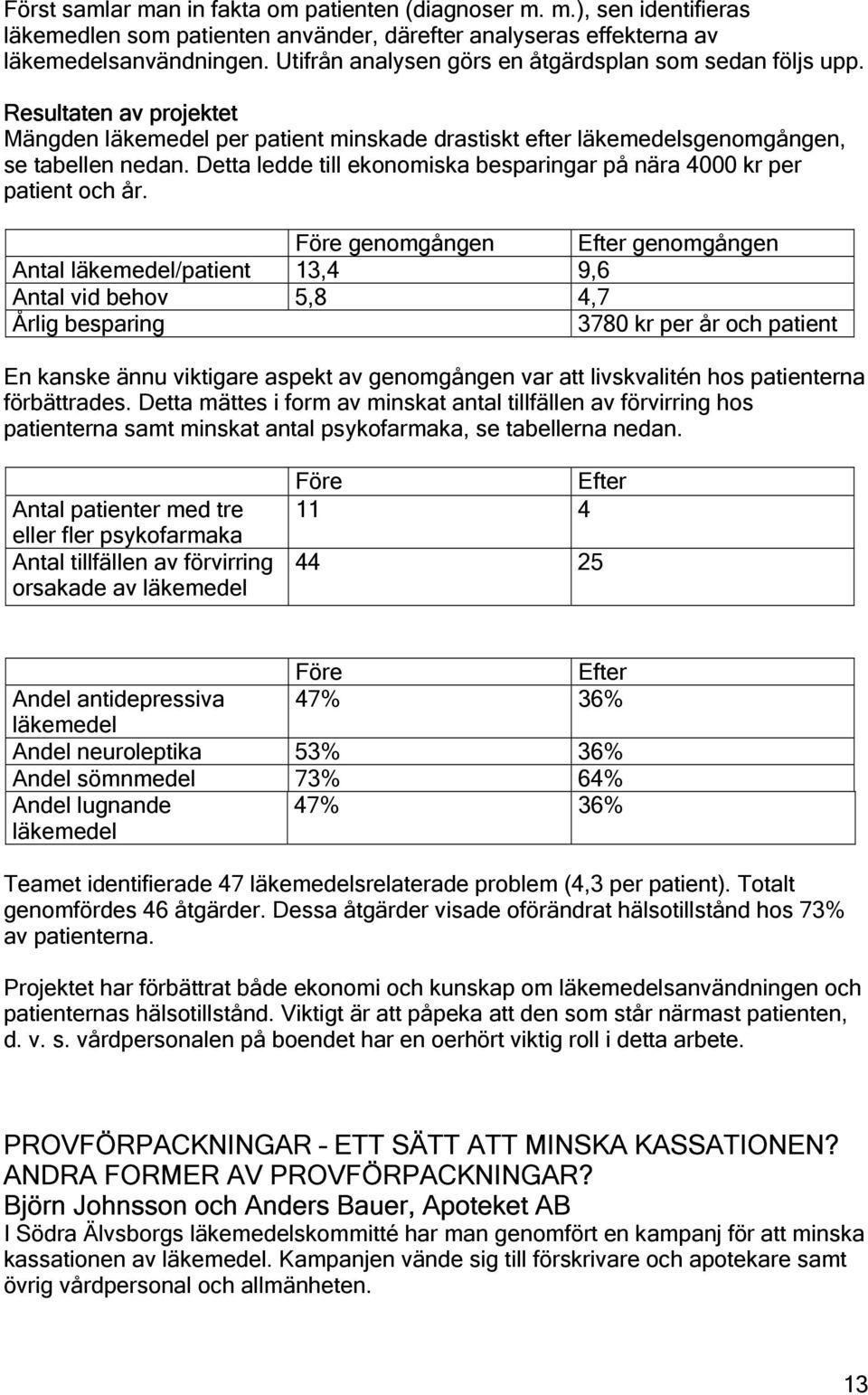 Först samlar man in fakta om patienten (diagnoser m. m.), sen identifieras läkemedlen som patienten använder, därefter analyseras effekterna av läkemedelsanvändningen. Utifrån analysen görs en åtgärdsplan som sedan följs upp.

Resultaten av projektet
Mängden läkemedel per patient minskade drastiskt efter läkemedelsgenomgången, se tabellen nedan. Detta ledde till ekonomiska besparingar på nära 4000 kr per patient och år.

| | Före genomgången | Efter genomgången |
|---|---|---|
| Antal läkemedel/patient | 13,4 | 9,6 |
| Antal vid behov | 5,8 | 4,7 |
| Årlig besparing | | 3780 kr per år och patient |

En kanske ännu viktigare aspekt av genomgången var att livskvalitén hos patienterna förbättrades. Detta mättes i form av minskat antal tillfällen av förvirring hos patienterna samt minskat antal psykofarmaka, se tabellerna nedan.

| | Före | Efter |
|---|---|---|
| Antal patienter med tre eller fler psykofarmaka | 11 | 4 |
| Antal tillfällen av förvirring orsakade av läkemedel | 44 | 25 |

| | Före | Efter |
|---|---|---|
| Andel antidepressiva läkemedel | 47% | 36% |
| Andel neuroleptika | 53% | 36% |
| Andel sömnmedel | 73% | 64% |
| Andel lugnande läkemedel | 47% | 36% |

Teamet identifierade 47 läkemedelsrelaterade problem (4,3 per patient). Totalt genomfördes 46 åtgärder. Dessa åtgärder visade oförändrat hälsotillstånd hos 73% av patienterna.

Projektet har förbättrat både ekonomi och kunskap om läkemedelsanvändningen och patienternas hälsotillstånd. Viktigt är att påpeka att den som står närmast patienten, d. v. s. vårdpersonalen på boendet har en oerhört viktig roll i detta arbete.

PROVFÖRPACKNINGAR – ETT SÄTT ATT MINSKA KASSATIONEN? ANDRA FORMER AV PROVFÖRPACKNINGAR?
Björn Johnsson och Anders Bauer, Apoteket AB
I Södra Älvsborgs läkemedelskommitté har man genomfört en kampanj för att minska kassationen av läkemedel. Kampanjen vände sig till förskrivare och apotekare samt övrig vårdpersonal och allmänheten.

13